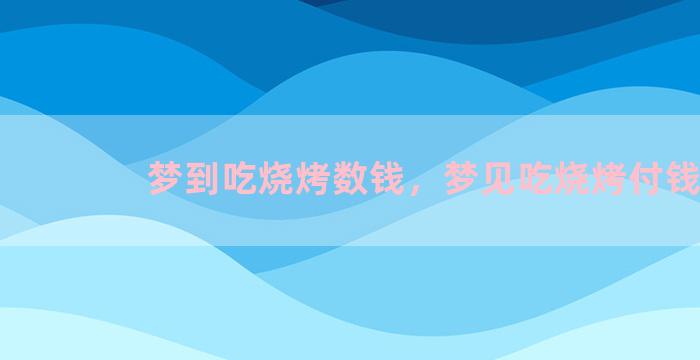 梦到吃烧烤数钱，梦见吃烧烤付钱